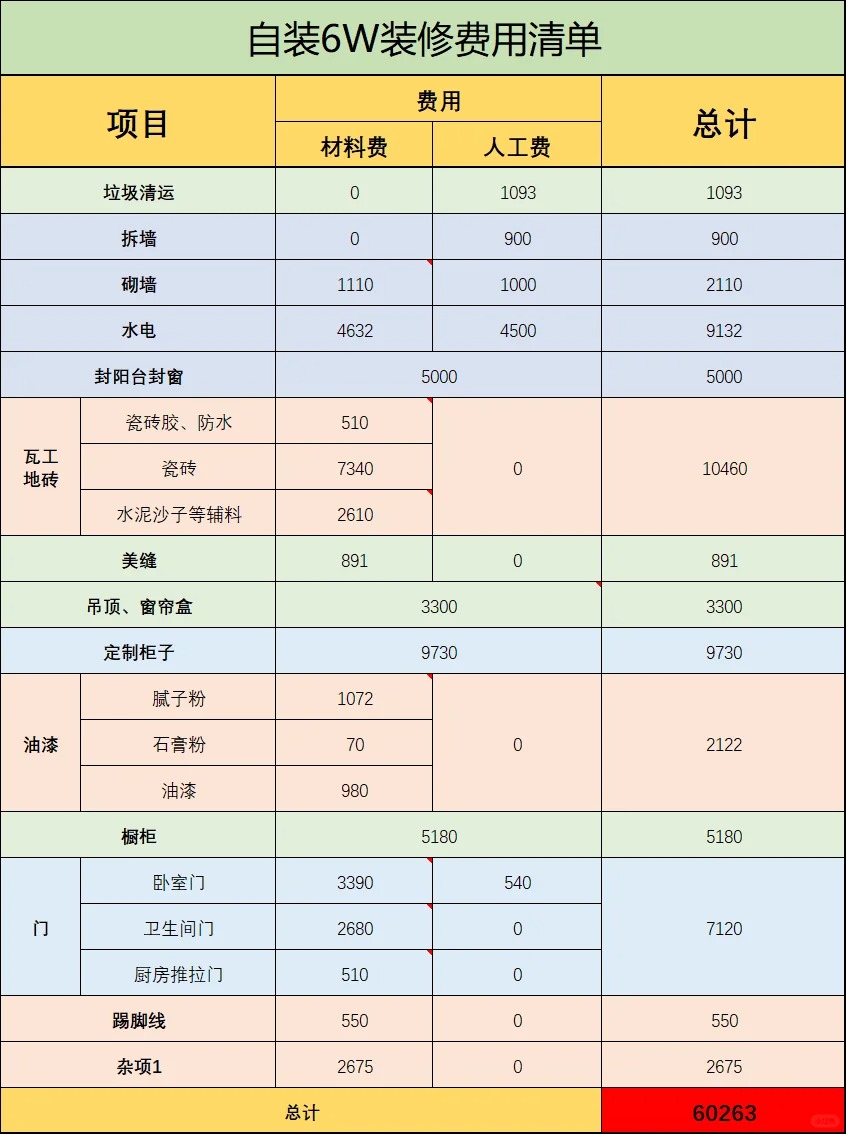 自装6W装修费用清单

| 项目 | | 费用 | | 总计 |
|---|---|---|---|---|
| | | 材料费 | 人工费 | |
| 垃圾清运 | | 0 | 1093 | 1093 |
| 拆墙 | | 0 | 900 | 900 |
| 砌墙 | | 1110 | 1000 | 2110 |
| 水电 | | 4632 | 4500 | 9132 |
| 封阳台封窗 | | 5000 | | 5000 |
| 瓦工地砖 | 瓷砖胶、防水 | 510 | 0 | 10460 |
| | 瓷砖 | 7340 | | |
| | 水泥沙子等辅料 | 2610 | | |
| 美缝 | | 891 | 0 | 891 |
| 吊顶、窗帘盒 | | 3300 | | 3300 |
| 定制柜子 | | 9730 | | 9730 |
| 油漆 | 腻子粉 | 1072 | 0 | 2122 |
| | 石膏粉 | 70 | | |
| | 油漆 | 980 | | |
| 橱柜 | | 5180 | | 5180 |
| 门 | 卧室门 | 3390 | 540 | 7120 |
| | 卫生间门 | 2680 | 0 | |
| | 厨房推拉门 | 510 | 0 | |
| 踢脚线 | | 550 | 0 | 550 |
| 杂项1 | | 2675 | 0 | 2675 |
| 总计 | | | | 60263 |